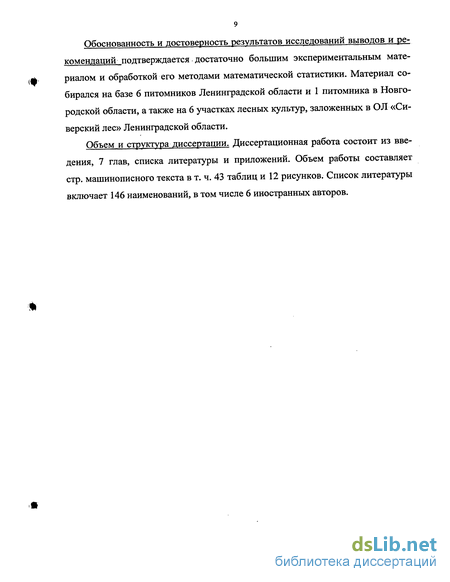 9

Обоснованность и достоверность результатов исследований выводов и рекомендаций подтверждается достаточно большим экспериментальным материалом и обработкой его методами математической статистики. Материал собирался на базе 6 питомников Ленинградской области и 1 питомника в Новгородской области, а также на 6 участках лесных культур, заложенных в ОЛ «Сиверский лес» Ленинградской области.

Объем и структура диссертации. Диссертационная работа состоит из введения, 7 глав, списка литературы и приложений. Объем работы составляет стр. машинописного текста в т. ч. 43 таблиц и 12 рисунков. Список литературы включает 146 наименований, в том числе 6 иностранных авторов.

dsLib.net
библиотека диссертаций